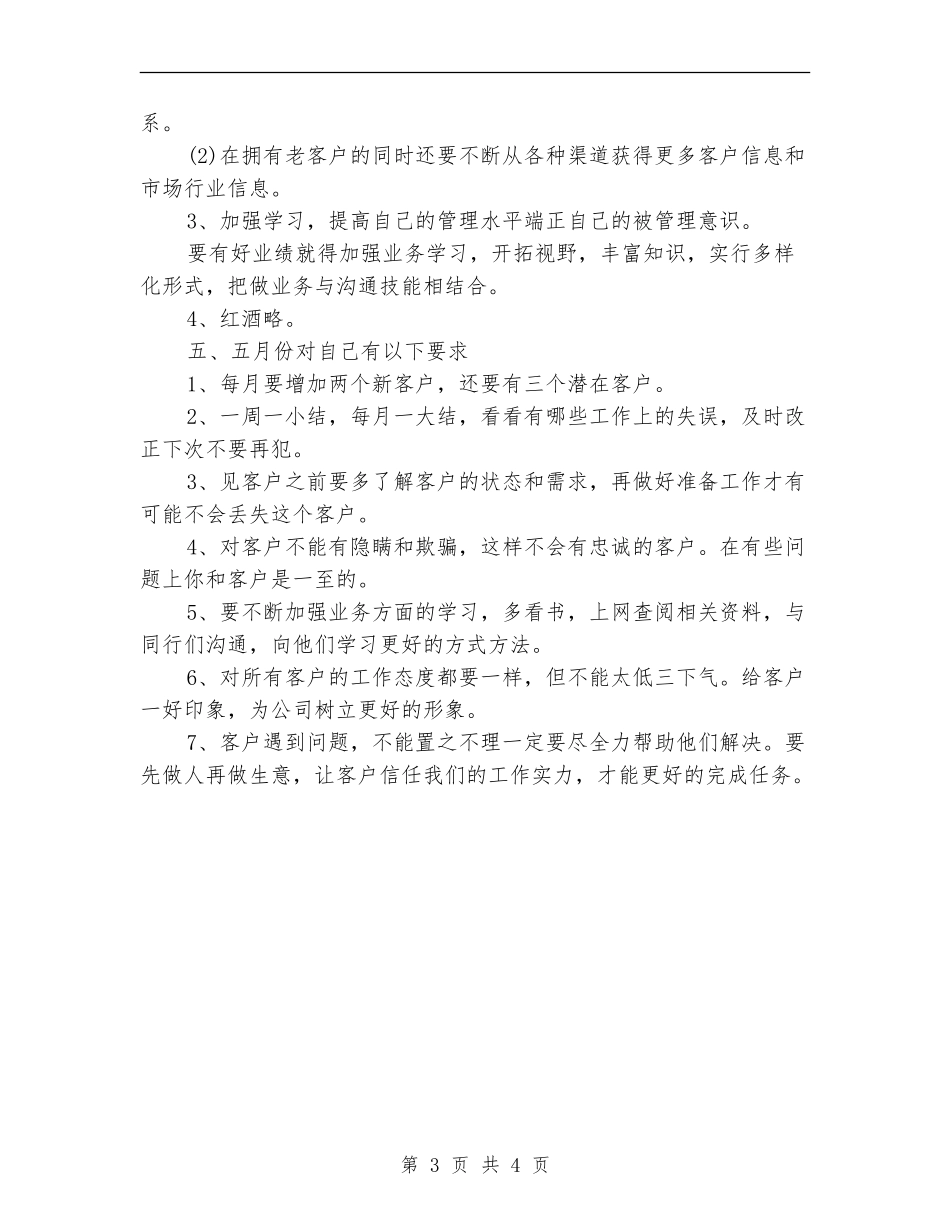 系。

(2)在拥有老客户的同时还要不断从各种渠道获得更多客户信息和市场行业信息。

3、加强学习，提高自己的管理水平端正自己的被管理意识。

要有好业绩就得加强业务学习，开拓视野，丰富知识，实行多样化形式，把做业务与沟通技能相结合。

4、红酒略。

五、五月份对自己有以下要求

1、每月要增加两个新客户，还要有三个潜在客户。

2、一周一小结，每月一大结，看看有哪些工作上的失误，及时改正下次不要再犯。

3、见客户之前要多了解客户的状态和需求，再做好准备工作才有可能不会丢失这个客户。

4、对客户不能有隐瞒和欺骗，这样不会有忠诚的客户。在有些问题上你和客户是一至的。

5、要不断加强业务方面的学习，多看书，上网查阅相关资料，与同行们沟通，向他们学习更好的方式方法。

6、对所有客户的工作态度都要一样，但不能太低三下气。给客户一好印象，为公司树立更好的形象。

7、客户遇到问题，不能置之不理一定要尽全力帮助他们解决。要先做人再做生意，让客户信任我们的工作实力，才能更好的完成任务。

第 3 页 共 4 页